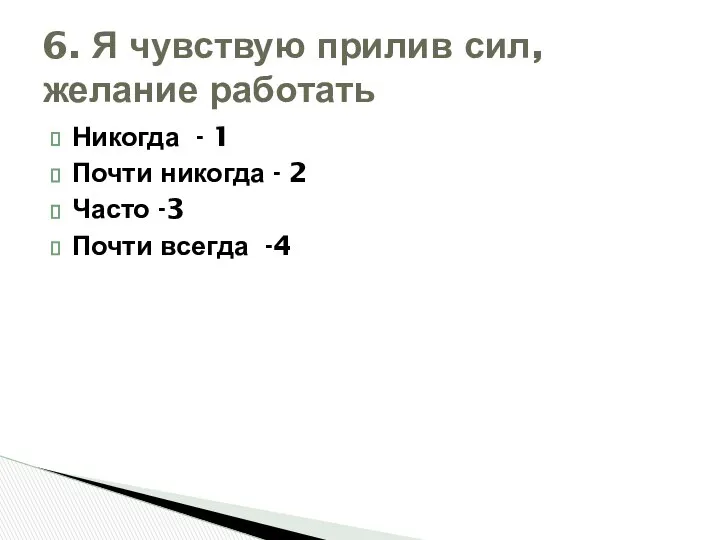 6. Я чувствую прилив сил, желание работать

Никогда - 1
Почти никогда - 2
Часто -3
Почти всегда -4